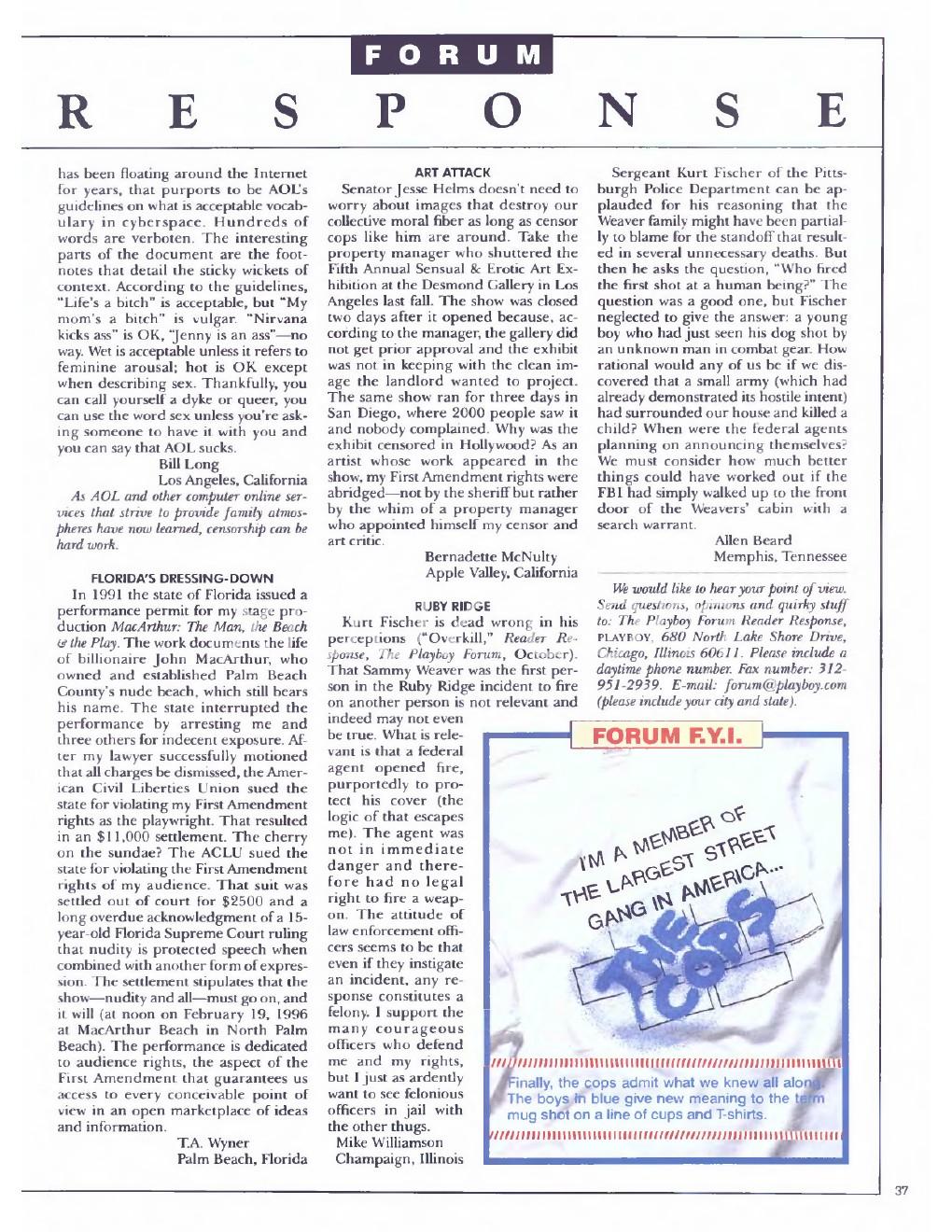 FORUM

RESPONSE

has been floating around the Internet for years, that purports to be AOL's guidelines on what is acceptable vocabulary in cyberspace. Hundreds of words are verboten. The interesting parts of the document are the footnotes that detail the sticky wickets of context. According to the guidelines, "Life's a bitch" is acceptable, but "My mom's a bitch" is vulgar. "Nirvana kicks ass" is OK, "Jenny is an ass"—no way. Wet is acceptable unless it refers to feminine arousal; hot is OK except when describing sex. Thankfully, you can call yourself a dyke or queer, you can use the word sex unless you're asking someone to have it with you and you can say that AOL sucks.

Bill Long
Los Angeles, California

As AOL and other computer online services that strive to provide family atmospheres have now learned, censorship can be hard work.

FLORIDA'S DRESSING-DOWN

In 1991 the state of Florida issued a performance permit for my stage production MacArthur: The Man, the Beach & the Play. The work documents the life of billionaire John MacArthur, who owned and established Palm Beach County's nude beach, which still bears his name. The state interrupted the performance by arresting me and three others for indecent exposure. After my lawyer successfully motioned that all charges be dismissed, the American Civil Liberties Union sued the state for violating my First Amendment rights as the playwright. That resulted in an $11,000 settlement. The cherry on the sundae? The ACLU sued the state for violating the First Amendment rights of my audience. That suit was settled out of court for $2500 and a long overdue acknowledgment of a 15-year-old Florida Supreme Court ruling that nudity is protected speech when combined with another form of expression. The settlement stipulates that the show—nudity and all—must go on, and it will (at noon on February 19, 1996 at MacArthur Beach in North Palm Beach). The performance is dedicated to audience rights, the aspect of the First Amendment that guarantees us access to every conceivable point of view in an open marketplace of ideas and information.

T.A. Wyner
Palm Beach, Florida

ART ATTACK

Senator Jesse Helms doesn't need to worry about images that destroy our collective moral fiber as long as censor cops like him are around. Take the property manager who shuttered the Fifth Annual Sensual & Erotic Art Exhibition at the Desmond Gallery in Los Angeles last fall. The show was closed two days after it opened because, according to the manager, the gallery did not get prior approval and the exhibit was not in keeping with the clean image the landlord wanted to project. The same show ran for three days in San Diego, where 2000 people saw it and nobody complained. Why was the exhibit censored in Hollywood? As an artist whose work appeared in the show, my First Amendment rights were abridged—not by the sheriff but rather by the whim of a property manager who appointed himself my censor and art critic.

Bernadette McNulty
Apple Valley, California

RUBY RIDGE

Kurt Fischer is dead wrong in his perceptions ("Overkill," Reader Response, The Playboy Forum, October). That Sammy Weaver was the first person in the Ruby Ridge incident to fire on another person is not relevant and indeed may not even be true. What is relevant is that a federal agent opened fire, purportedly to protect his cover (the logic of that escapes me). The agent was not in immediate danger and therefore had no legal right to fire a weapon. The attitude of law enforcement officers seems to be that even if they instigate an incident, any response constitutes a felony. I support the many courageous officers who defend me and my rights, but I just as ardently want to see felonious officers in jail with the other thugs.

Mike Williamson
Champaign, Illinois

Sergeant Kurt Fischer of the Pittsburgh Police Department can be applauded for his reasoning that the Weaver family might have been partially to blame for the standoff that resulted in several unnecessary deaths. But then he asks the question, "Who fired the first shot at a human being?" The question was a good one, but Fischer neglected to give the answer: a young boy who had just seen his dog shot by an unknown man in combat gear. How rational would any of us be if we discovered that a small army (which had already demonstrated its hostile intent) had surrounded our house and killed a child? When were the federal agents planning on announcing themselves? We must consider how much better things could have worked out if the FBI had simply walked up to the front door of the Weavers' cabin with a search warrant.

Allen Beard
Memphis, Tennessee

We would like to hear your point of view. Send questions, opinions and quirky stuff to: The Playboy Forum Reader Response, PLAYBOY, 680 North Lake Shore Drive, Chicago, Illinois 60611. Please include a daytime phone number. Fax number: 312-951-2939. E-mail: forum@playboy.com (please include your city and state).

FORUM F.Y.I.

I'M A MEMBER OF THE LARGEST STREET GANG IN AMERICA... THE COPS

Finally, the cops admit what we knew all along. The boys in blue give new meaning to the term mug shot on a line of cups and T-shirts.

37